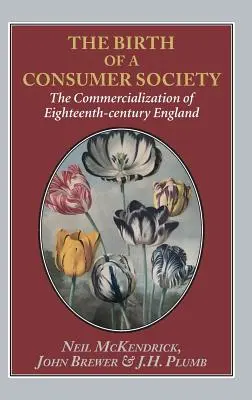 THE BIRTH OF A CONSUMER SOCIETY

The Commercialization of Eighteenth-century England

NEIL MCKENDRICK, JOHN BREWER & J.H. PLUMB